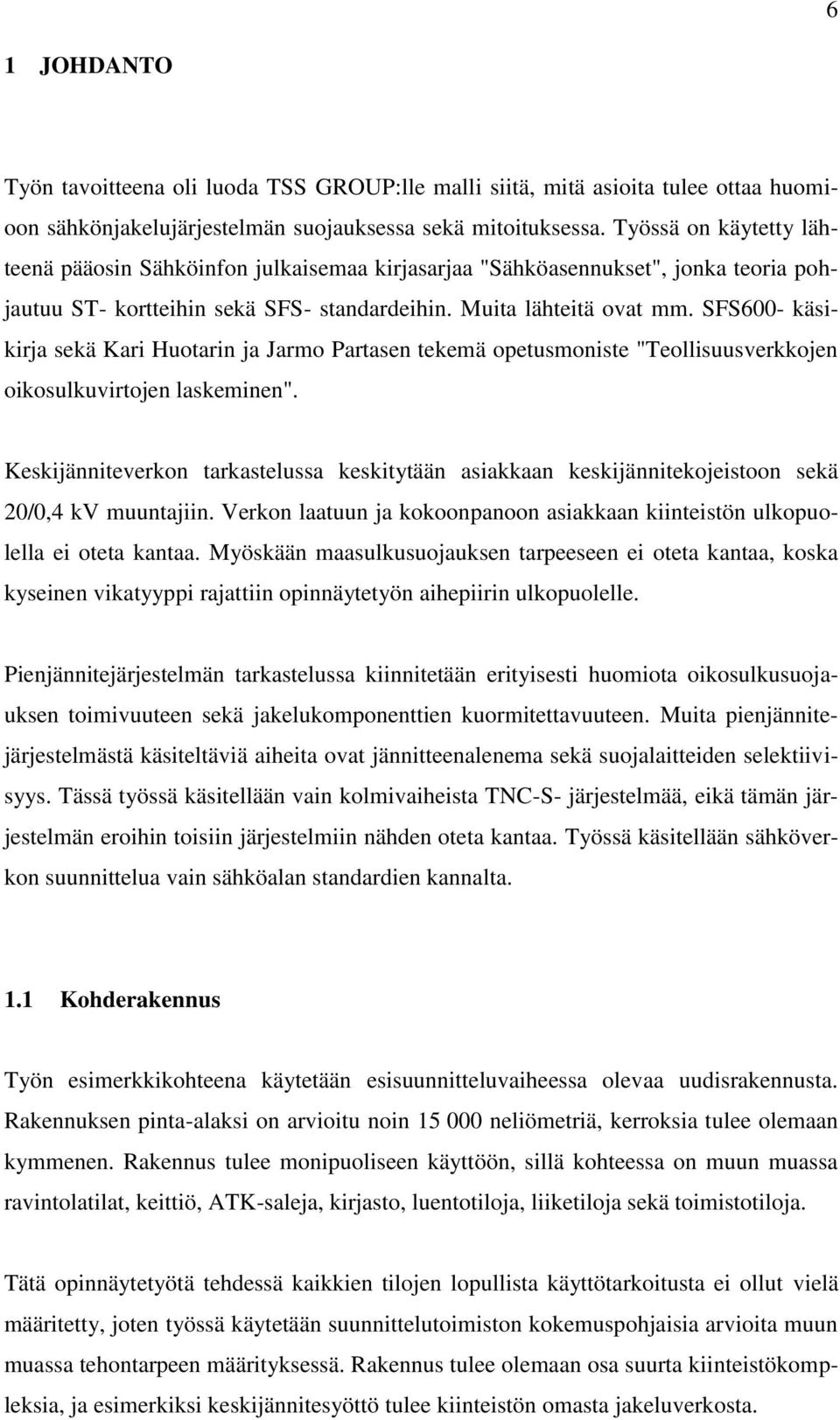 6

1 JOHDANTO

Työn tavoitteena oli luoda TSS GROUP:lle malli siitä, mitä asioita tulee ottaa huomioon sähkönjakelujärjestelmän suojauksessa sekä mitoituksessa. Työssä on käytetty lähteenä pääosin Sähköinfon julkaisemaa kirjasarjaa "Sähköasennukset", jonka teoria pohjautuu ST- kortteihin sekä SFS- standardeihin. Muita lähteitä ovat mm. SFS600- käsikirja sekä Kari Huotarin ja Jarmo Partasen tekemä opetusmoniste "Teollisuusverkkojen oikosulkuvirtojen laskeminen".

Keskijänniteverkon tarkastelussa keskitytään asiakkaan keskijännitekojeistoon sekä 20/0,4 kV muuntajiin. Verkon laatuun ja kokoonpanoon asiakkaan kiinteistön ulkopuolella ei oteta kantaa. Myöskään maasulkusuojauksen tarpeeseen ei oteta kantaa, koska kyseinen vikatyyppi rajattiin opinnäytetyön aihepiirin ulkopuolelle.

Pienjännitejärjestelmän tarkastelussa kiinnitetään erityisesti huomiota oikosulkusuojauksen toimivuuteen sekä jakelukomponenttien kuormitettavuuteen. Muita pienjännitejärjestelmästä käsiteltäviä aiheita ovat jännitteenalenema sekä suojalaitteiden selektiivisyys. Tässä työssä käsitellään vain kolmivaiheista TNC-S- järjestelmää, eikä tämän järjestelmän eroihin toisiin järjestelmiin nähden oteta kantaa. Työssä käsitellään sähköverkon suunnittelua vain sähköalan standardien kannalta.

1.1 Kohderakennus

Työn esimerkkikohteena käytetään esisuunnitteluvaiheessa olevaa uudisrakennusta. Rakennuksen pinta-alaksi on arvioitu noin 15 000 neliömetriä, kerroksia tulee olemaan kymmenen. Rakennus tulee monipuoliseen käyttöön, sillä kohteessa on muun muassa ravintolatilat, keittiö, ATK-saleja, kirjasto, luentotiloja, liiketiloja sekä toimistotiloja.

Tätä opinnäytetyötä tehdessä kaikkien tilojen lopullista käyttötarkoitusta ei ollut vielä määritetty, joten työssä käytetään suunnittelutoimiston kokemuspohjaisia arvioita muun muassa tehontarpeen määrityksessä. Rakennus tulee olemaan osa suurta kiinteistökompleksia, ja esimerkiksi keskijännitesyöttö tulee kiinteistön omasta jakeluverkosta.